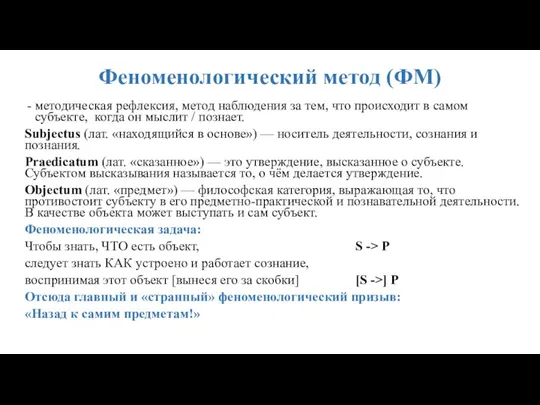 Феноменологический метод (ФМ)

- методическая рефлексия, метод наблюдения за тем, что происходит в самом субъекте, когда он мыслит / познает.

Subjectus (лат. «находящийся в основе») — носитель деятельности, сознания и познания.

Praedicatum (лат. «сказанное») — это утверждение, высказанное о субъекте. Субъектом высказывания называется то, о чём делается утверждение.

Objectum (лат. «предмет») — философская категория, выражающая то, что противостоит субъекту в его предметно-практической и познавательной деятельности. В качестве объекта может выступать и сам субъект.

Феноменологическая задача:

Чтобы знать, ЧТО есть объект, S -> P

следует знать КАК устроено и работает сознание,

воспринимая этот объект [вынеся его за скобки] [S ->] P

Отсюда главный и «странный» феноменологический призыв:

«Назад к самим предметам!»